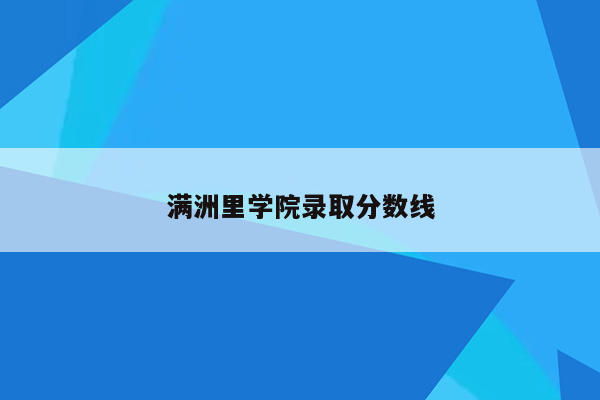 满洲里学院录取分数线